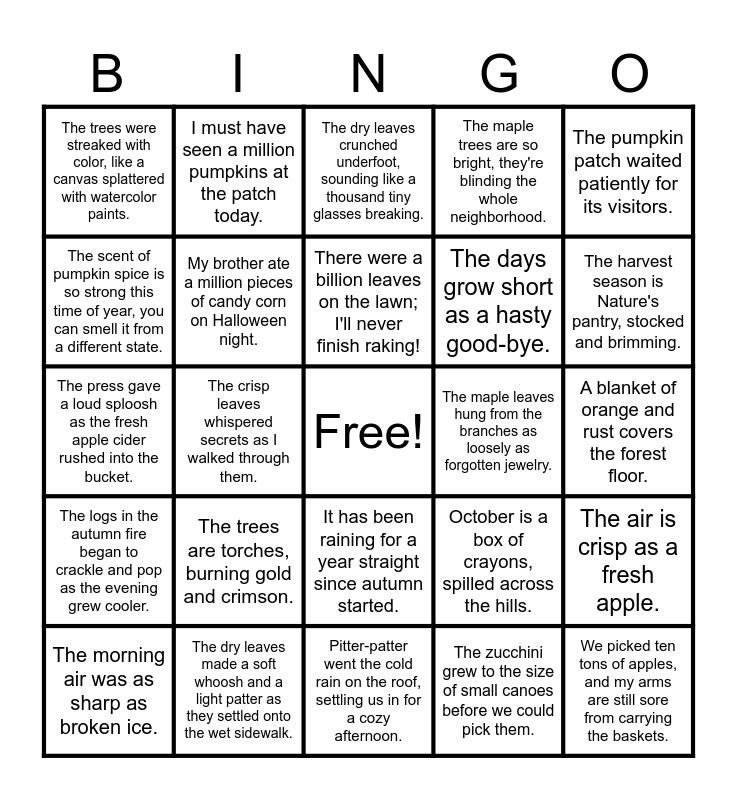 | B | I | N | G | O |
|---|---|---|---|---|
| The trees were streaked with color, like a canvas splattered with watercolor paints. | I must have seen a million pumpkins at the patch today. | The dry leaves crunched underfoot, sounding like a thousand tiny glasses breaking. | The maple trees are so bright, they're blinding the whole neighborhood. | The pumpkin patch waited patiently for its visitors. |
| The scent of pumpkin spice is so strong this time of year, you can smell it from a different state. | My brother ate a million pieces of candy corn on Halloween night. | There were a billion leaves on the lawn; I'll never finish raking! | The days grow short as a hasty good-bye. | The harvest season is Nature's pantry, stocked and brimming. |
| The press gave a loud sploosh as the fresh apple cider rushed into the bucket. | The crisp leaves whispered secrets as I walked through them. | Free! | The maple leaves hung from the branches as loosely as forgotten jewelry. | A blanket of orange and rust covers the forest floor. |
| The logs in the autumn fire began to crackle and pop as the evening grew cooler. | The trees are torches, burning gold and crimson. | It has been raining for a year straight since autumn started. | October is a box of crayons, spilled across the hills. | The air is crisp as a fresh apple. |
| The morning air was as sharp as broken ice. | The dry leaves made a soft whoosh and a light patter as they settled onto the wet sidewalk. | Pitter-patter went the cold rain on the roof, settling us in for a cozy afternoon. | The zucchini grew to the size of small canoes before we could pick them. | We picked ten tons of apples, and my arms are still sore from carrying the baskets. |